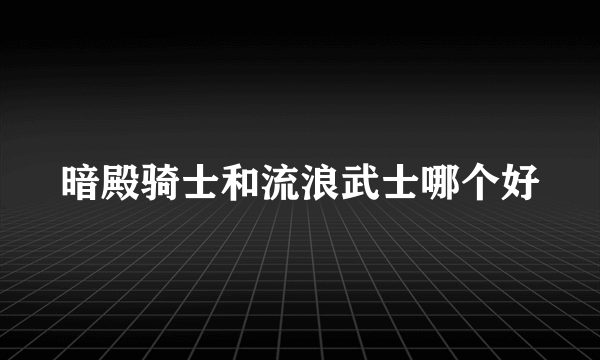 暗殿骑士和流浪武士哪个好